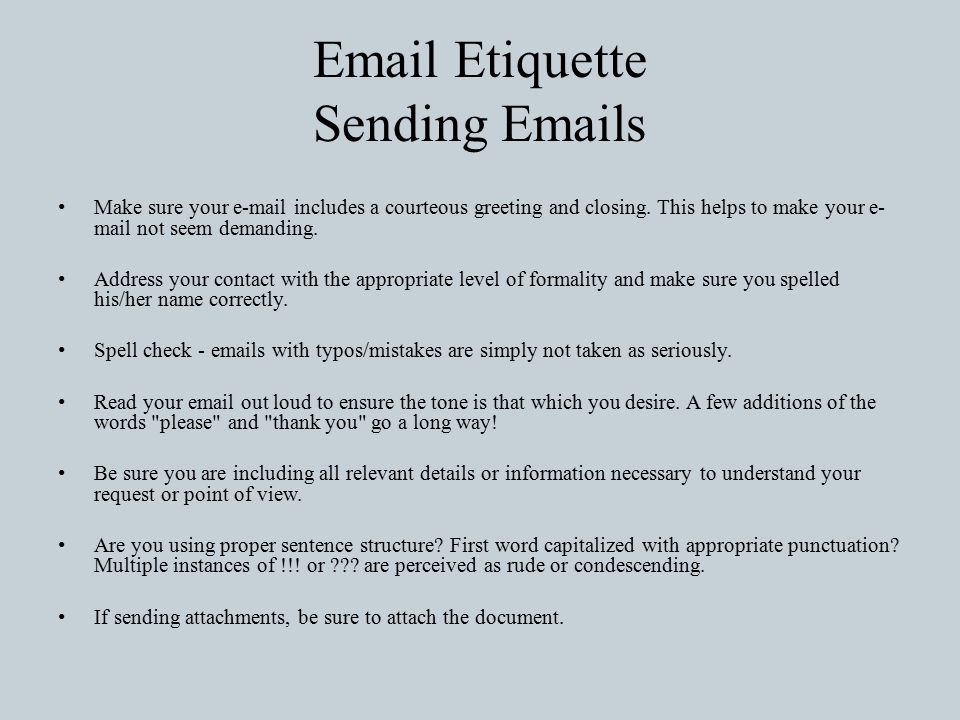 Email Etiquette
Sending Emails

• Make sure your e-mail includes a courteous greeting and closing. This helps to make your e-mail not seem demanding.

• Address your contact with the appropriate level of formality and make sure you spelled his/her name correctly.

• Spell check - emails with typos/mistakes are simply not taken as seriously.

• Read your email out loud to ensure the tone is that which you desire. A few additions of the words "please" and "thank you" go a long way!

• Be sure you are including all relevant details or information necessary to understand your request or point of view.

• Are you using proper sentence structure? First word capitalized with appropriate punctuation? Multiple instances of !!! or ??? are perceived as rude or condescending.

• If sending attachments, be sure to attach the document.